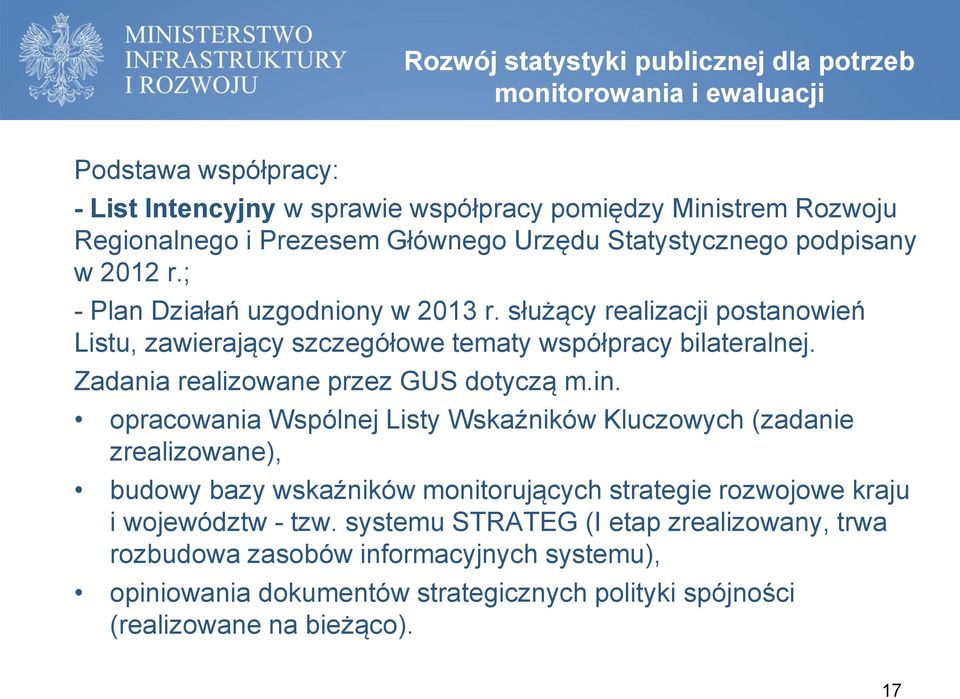 MINISTERSTWO INFRASTRUKTURY I ROZWOJU

Rozwój statystyki publicznej dla potrzeb monitorowania i ewaluacji

Podstawa współpracy:

- List Intencyjny w sprawie współpracy pomiędzy Ministrem Rozwoju Regionalnego i Prezesem Głównego Urzędu Statystycznego podpisany w 2012 r.;

- Plan Działań uzgodniony w 2013 r. służący realizacji postanowień Listu, zawierający szczegółowe tematy współpracy bilateralnej.

Zadania realizowane przez GUS dotyczą m.in.

• opracowania Wspólnej Listy Wskaźników Kluczowych (zadanie zrealizowane),

• budowy bazy wskaźników monitorujących strategie rozwojowe kraju i województw - tzw. systemu STRATEG (I etap zrealizowany, trwa rozbudowa zasobów informacyjnych systemu),

• opiniowania dokumentów strategicznych polityki spójności (realizowane na bieżąco).

17